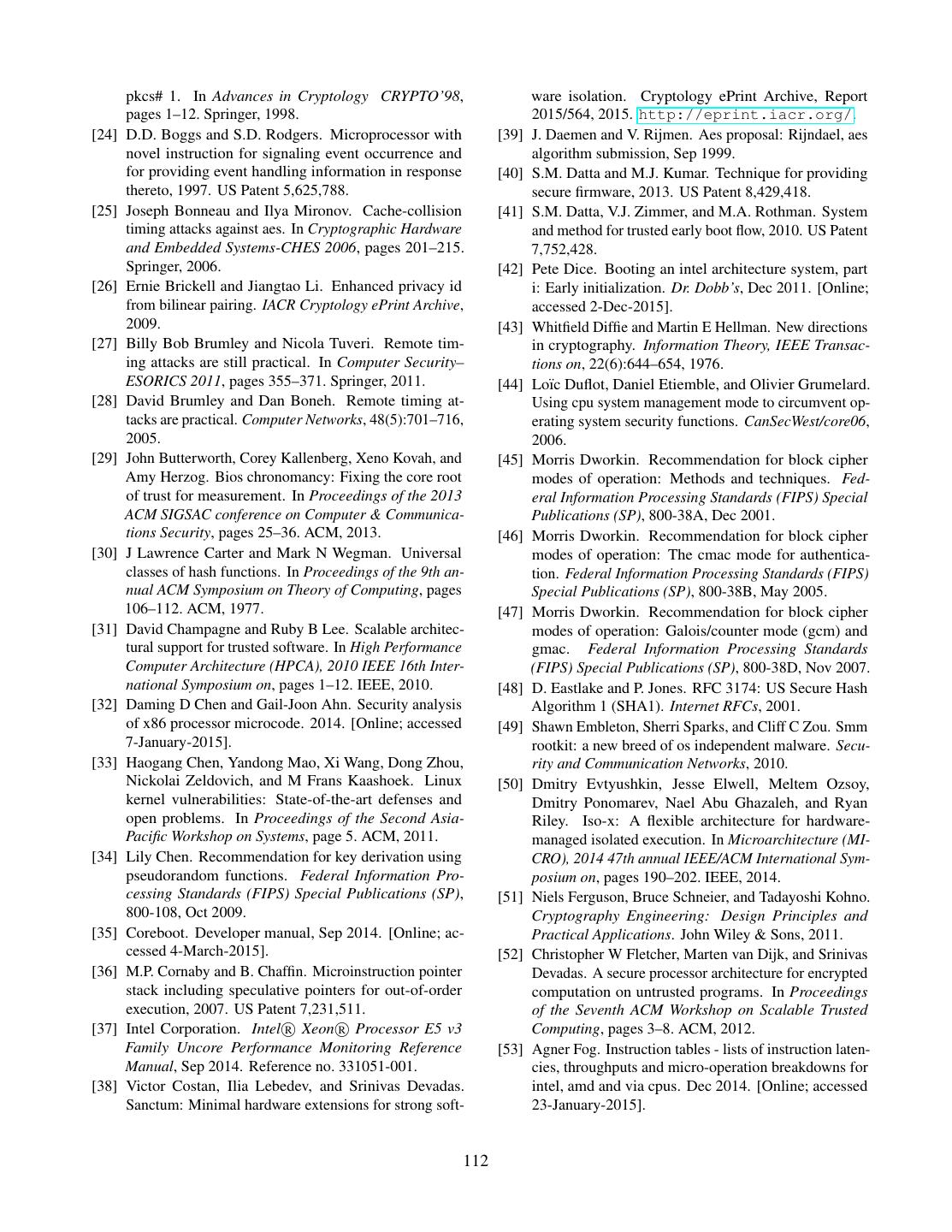 pkcs# 1. In Advances in Cryptology CRYPTO'98, pages 1–12. Springer, 1998.

[24] D.D. Boggs and S.D. Rodgers. Microprocessor with novel instruction for signaling event occurrence and for providing event handling information in response thereto, 1997. US Patent 5,625,788.

[25] Joseph Bonneau and Ilya Mironov. Cache-collision timing attacks against aes. In Cryptographic Hardware and Embedded Systems-CHES 2006, pages 201–215. Springer, 2006.

[26] Ernie Brickell and Jiangtao Li. Enhanced privacy id from bilinear pairing. IACR Cryptology ePrint Archive, 2009.

[27] Billy Bob Brumley and Nicola Tuveri. Remote timing attacks are still practical. In Computer Security–ESORICS 2011, pages 355–371. Springer, 2011.

[28] David Brumley and Dan Boneh. Remote timing attacks are practical. Computer Networks, 48(5):701–716, 2005.

[29] John Butterworth, Corey Kallenberg, Xeno Kovah, and Amy Herzog. Bios chronomancy: Fixing the core root of trust for measurement. In Proceedings of the 2013 ACM SIGSAC conference on Computer & Communications Security, pages 25–36. ACM, 2013.

[30] J Lawrence Carter and Mark N Wegman. Universal classes of hash functions. In Proceedings of the 9th annual ACM Symposium on Theory of Computing, pages 106–112. ACM, 1977.

[31] David Champagne and Ruby B Lee. Scalable architectural support for trusted software. In High Performance Computer Architecture (HPCA), 2010 IEEE 16th International Symposium on, pages 1–12. IEEE, 2010.

[32] Daming D Chen and Gail-Joon Ahn. Security analysis of x86 processor microcode. 2014. [Online; accessed 7-January-2015].

[33] Haogang Chen, Yandong Mao, Xi Wang, Dong Zhou, Nickolai Zeldovich, and M Frans Kaashoek. Linux kernel vulnerabilities: State-of-the-art defenses and open problems. In Proceedings of the Second Asia-Pacific Workshop on Systems, page 5. ACM, 2011.

[34] Lily Chen. Recommendation for key derivation using pseudorandom functions. Federal Information Processing Standards (FIPS) Special Publications (SP), 800-108, Oct 2009.

[35] Coreboot. Developer manual, Sep 2014. [Online; accessed 4-March-2015].

[36] M.P. Cornaby and B. Chaffin. Microinstruction pointer stack including speculative pointers for out-of-order execution, 2007. US Patent 7,231,511.

[37] Intel Corporation. Intel® Xeon® Processor E5 v3 Family Uncore Performance Monitoring Reference Manual, Sep 2014. Reference no. 331051-001.

[38] Victor Costan, Ilia Lebedev, and Srinivas Devadas. Sanctum: Minimal hardware extensions for strong software isolation. Cryptology ePrint Archive, Report 2015/564, 2015. http://eprint.iacr.org/.

[39] J. Daemen and V. Rijmen. Aes proposal: Rijndael, aes algorithm submission, Sep 1999.

[40] S.M. Datta and M.J. Kumar. Technique for providing secure firmware, 2013. US Patent 8,429,418.

[41] S.M. Datta, V.J. Zimmer, and M.A. Rothman. System and method for trusted early boot flow, 2010. US Patent 7,752,428.

[42] Pete Dice. Booting an intel architecture system, part i: Early initialization. Dr. Dobb's, Dec 2011. [Online; accessed 2-Dec-2015].

[43] Whitfield Diffie and Martin E Hellman. New directions in cryptography. Information Theory, IEEE Transactions on, 22(6):644–654, 1976.

[44] Loïc Duflot, Daniel Etiemble, and Olivier Grumelard. Using cpu system management mode to circumvent operating system security functions. CanSecWest/core06, 2006.

[45] Morris Dworkin. Recommendation for block cipher modes of operation: Methods and techniques. Federal Information Processing Standards (FIPS) Special Publications (SP), 800-38A, Dec 2001.

[46] Morris Dworkin. Recommendation for block cipher modes of operation: The cmac mode for authentication. Federal Information Processing Standards (FIPS) Special Publications (SP), 800-38B, May 2005.

[47] Morris Dworkin. Recommendation for block cipher modes of operation: Galois/counter mode (gcm) and gmac. Federal Information Processing Standards (FIPS) Special Publications (SP), 800-38D, Nov 2007.

[48] D. Eastlake and P. Jones. RFC 3174: US Secure Hash Algorithm 1 (SHA1). Internet RFCs, 2001.

[49] Shawn Embleton, Sherri Sparks, and Cliff C Zou. Smm rootkit: a new breed of os independent malware. Security and Communication Networks, 2010.

[50] Dmitry Evtyushkin, Jesse Elwell, Meltem Ozsoy, Dmitry Ponomarev, Nael Abu Ghazaleh, and Ryan Riley. Iso-x: A flexible architecture for hardware-managed isolated execution. In Microarchitecture (MICRO), 2014 47th annual IEEE/ACM International Symposium on, pages 190–202. IEEE, 2014.

[51] Niels Ferguson, Bruce Schneier, and Tadayoshi Kohno. Cryptography Engineering: Design Principles and Practical Applications. John Wiley & Sons, 2011.

[52] Christopher W Fletcher, Marten van Dijk, and Srinivas Devadas. A secure processor architecture for encrypted computation on untrusted programs. In Proceedings of the Seventh ACM Workshop on Scalable Trusted Computing, pages 3–8. ACM, 2012.

[53] Agner Fog. Instruction tables - lists of instruction latencies, throughputs and micro-operation breakdowns for intel, amd and via cpus. Dec 2014. [Online; accessed 23-January-2015].

112